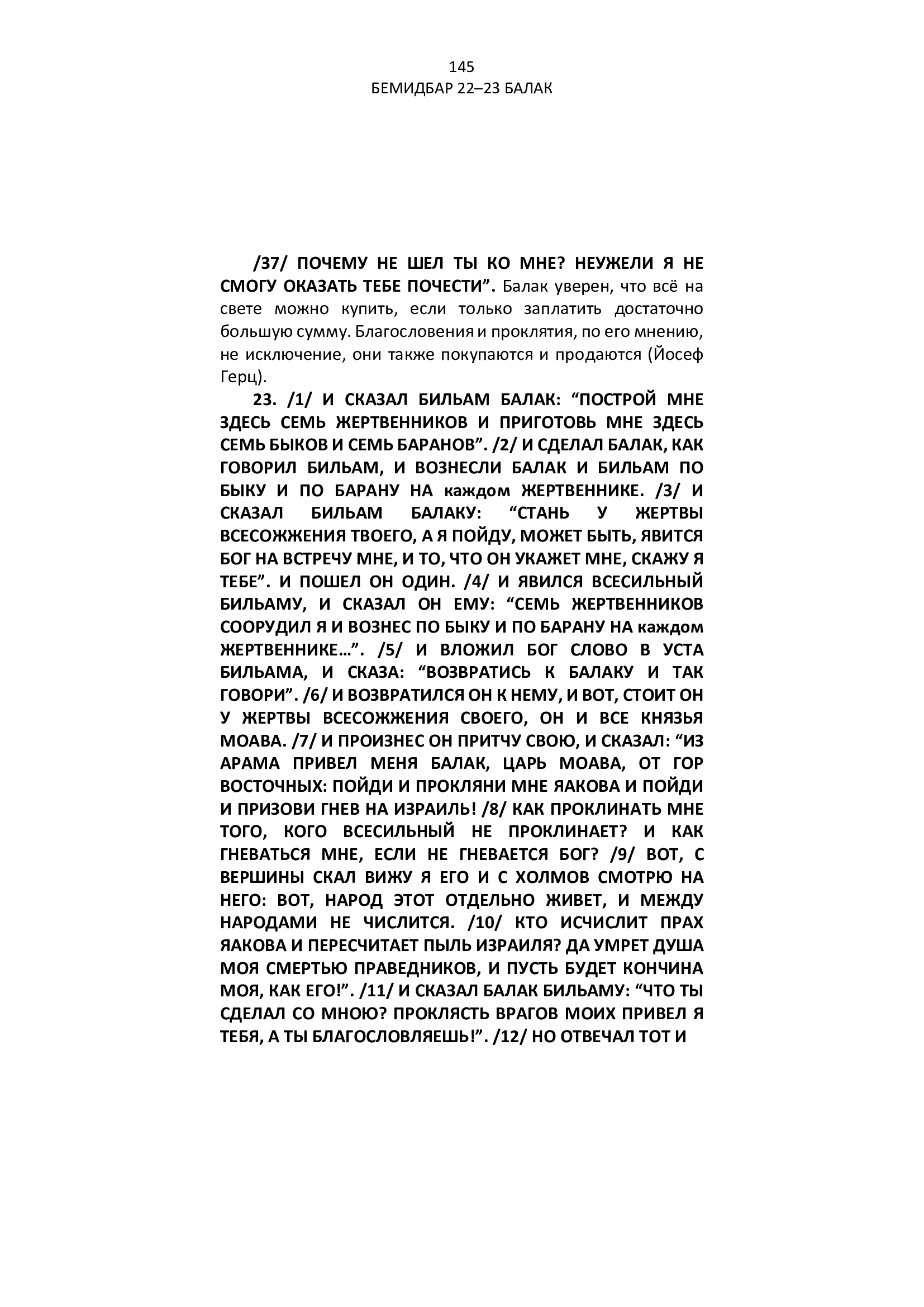 145
БЕМИДБАР 22–23 БАЛАК

/37/ ПОЧЕМУ НЕ ШЕЛ ТЫ КО МНЕ? НЕУЖЕЛИ Я НЕ СМОГУ ОКАЗАТЬ ТЕБЕ ПОЧЕСТИ”. Балак уверен, что всё на свете можно купить, если только заплатить достаточно большую сумму. Благословения и проклятия, по его мнению, не исключение, они также покупаются и продаются (Йосеф Герц).

23. /1/ И СКАЗАЛ БИЛЬАМ БАЛАК: “ПОСТРОЙ МНЕ ЗДЕСЬ СЕМЬ ЖЕРТВЕННИКОВ И ПРИГОТОВЬ МНЕ ЗДЕСЬ СЕМЬ БЫКОВ И СЕМЬ БАРАНОВ”. /2/ И СДЕЛАЛ БАЛАК, КАК ГОВОРИЛ БИЛЬАМ, И ВОЗНЕСЛИ БАЛАК И БИЛЬАМ ПО БЫКУ И ПО БАРАНУ НА каждом ЖЕРТВЕННИКЕ. /3/ И СКАЗАЛ БИЛЬАМ БАЛАКУ: “СТАНЬ У ЖЕРТВЫ ВСЕСОЖЖЕНИЯ ТВОЕГО, А Я ПОЙДУ, МОЖЕТ БЫТЬ, ЯВИТСЯ БОГ НА ВСТРЕЧУ МНЕ, И ТО, ЧТО ОН УКАЖЕТ МНЕ, СКАЖУ Я ТЕБЕ”. И ПОШЕЛ ОН ОДИН. /4/ И ЯВИЛСЯ ВСЕСИЛЬНЫЙ БИЛЬАМУ, И СКАЗАЛ ОН ЕМУ: “СЕМЬ ЖЕРТВЕННИКОВ СООРУДИЛ Я И ВОЗНЕС ПО БЫКУ И ПО БАРАНУ НА каждом ЖЕРТВЕННИКЕ…”. /5/ И ВЛОЖИЛ БОГ СЛОВО В УСТА БИЛЬАМА, И СКАЗА: “ВОЗВРАТИСЬ К БАЛАКУ И ТАК ГОВОРИ”. /6/ И ВОЗВРАТИЛСЯ ОН К НЕМУ, И ВОТ, СТОИТ ОН У ЖЕРТВЫ ВСЕСОЖЖЕНИЯ СВОЕГО, ОН И ВСЕ КНЯЗЬЯ МОАВА. /7/ И ПРОИЗНЕС ОН ПРИТЧУ СВОЮ, И СКАЗАЛ: “ИЗ АРАМА ПРИВЕЛ МЕНЯ БАЛАК, ЦАРЬ МОАВА, ОТ ГОР ВОСТОЧНЫХ: ПОЙДИ И ПРОКЛЯНИ МНЕ ЯАКОВА И ПОЙДИ И ПРИЗОВИ ГНЕВ НА ИЗРАИЛЬ! /8/ КАК ПРОКЛИНАТЬ МНЕ ТОГО, КОГО ВСЕСИЛЬНЫЙ НЕ ПРОКЛИНАЕТ? И КАК ГНЕВАТЬСЯ МНЕ, ЕСЛИ НЕ ГНЕВАЕТСЯ БОГ? /9/ ВОТ, С ВЕРШИНЫ СКАЛ ВИЖУ Я ЕГО И С ХОЛМОВ СМОТРЮ НА НЕГО: ВОТ, НАРОД ЭТОТ ОТДЕЛЬНО ЖИВЕТ, И МЕЖДУ НАРОДАМИ НЕ ЧИСЛИТСЯ. /10/ КТО ИСЧИСЛИТ ПРАХ ЯАКОВА И ПЕРЕСЧИТАЕТ ПЫЛЬ ИЗРАИЛЯ? ДА УМРЕТ ДУША МОЯ СМЕРТЬЮ ПРАВЕДНИКОВ, И ПУСТЬ БУДЕТ КОНЧИНА МОЯ, КАК ЕГО!”. /11/ И СКАЗАЛ БАЛАК БИЛЬАМУ: “ЧТО ТЫ СДЕЛАЛ СО МНОЮ? ПРОКЛЯСТЬ ВРАГОВ МОИХ ПРИВЕЛ Я ТЕБЯ, А ТЫ БЛАГОСЛОВЛЯЕШЬ!”. /12/ НО ОТВЕЧАЛ ТОТ И